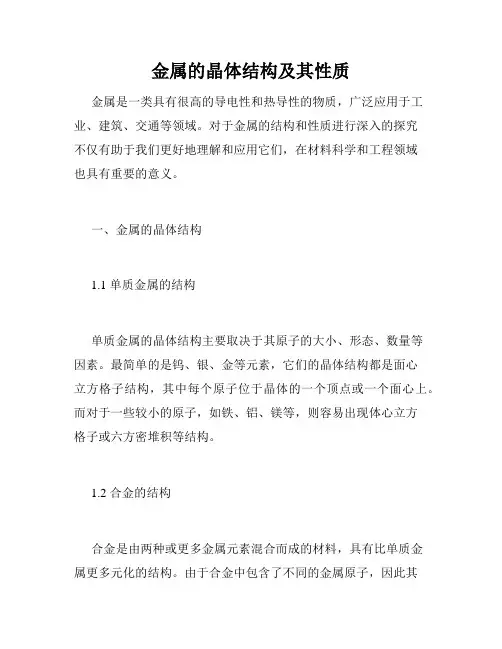 金属的晶体结构及其性质

金属是一类具有很高的导电性和热导性的物质，广泛应用于工业、建筑、交通等领域。对于金属的结构和性质进行深入的探究不仅有助于我们更好地理解和应用它们，在材料科学和工程领域也具有重要的意义。

一、金属的晶体结构

1.1 单质金属的结构

单质金属的晶体结构主要取决于其原子的大小、形态、数量等因素。最简单的是钨、银、金等元素，它们的晶体结构都是面心立方格子结构，其中每个原子位于晶体的一个顶点或一个面心上。而对于一些较小的原子，如铁、铝、镁等，则容易出现体心立方格子或六方密堆积等结构。

1.2 合金的结构

合金是由两种或更多金属元素混合而成的材料，具有比单质金属更多元化的结构。由于合金中包含了不同的金属原子，因此其